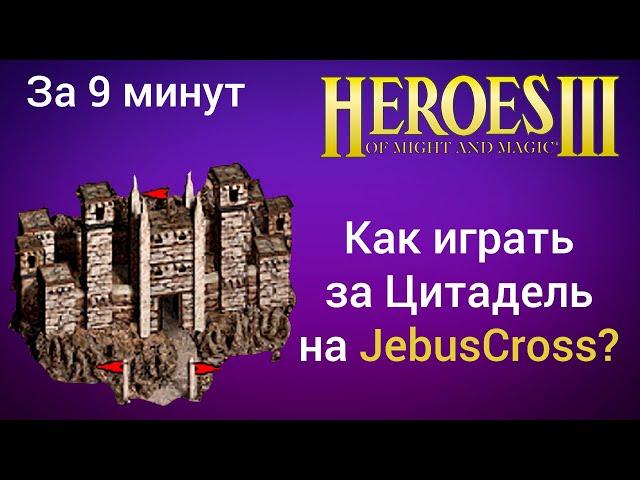 За 9 минут

HEROES III
OF MIGHT AND MAGIC

Как играть за Цитадель на JebusCross?